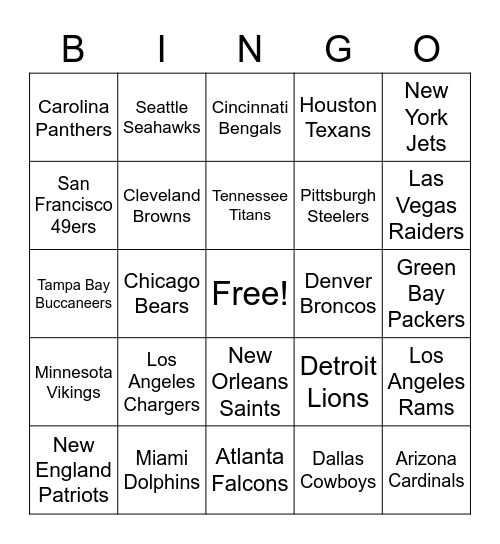 | B | I | N | G | O |
|---|---|---|---|---|
| Carolina Panthers | Seattle Seahawks | Cincinnati Bengals | Houston Texans | New York Jets |
| San Francisco 49ers | Cleveland Browns | Tennessee Titans | Pittsburgh Steelers | Las Vegas Raiders |
| Tampa Bay Buccaneers | Chicago Bears | Free! | Denver Broncos | Green Bay Packers |
| Minnesota Vikings | Los Angeles Chargers | New Orleans Saints | Detroit Lions | Los Angeles Rams |
| New England Patriots | Miami Dolphins | Atlanta Falcons | Dallas Cowboys | Arizona Cardinals |